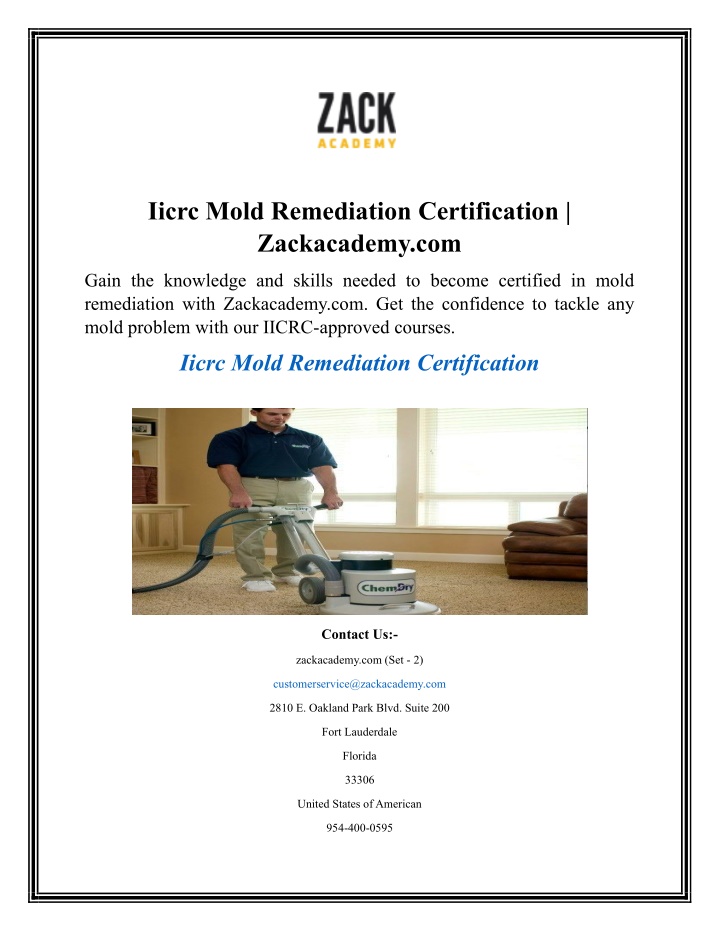 ZACK
ACADEMY

Iicrc Mold Remediation Certification | Zackacademy.com

Gain the knowledge and skills needed to become certified in mold remediation with Zackacademy.com. Get the confidence to tackle any mold problem with our IICRC-approved courses.

Iicrc Mold Remediation Certification

ChemDry

Contact Us:-

zackacademy.com (Set - 2)

customerservice@zackacademy.com

2810 E. Oakland Park Blvd. Suite 200

Fort Lauderdale

Florida

33306

United States of American

954-400-0595